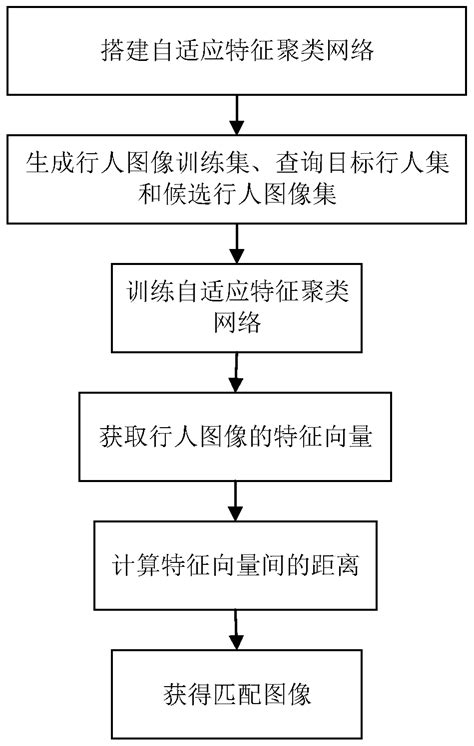 搭建自适应特征聚类网络

生成行人图像训练集、查询目标行人集和候选行人图像集

训练自适应特征聚类网络

获取行人图像的特征向量

计算特征向量间的距离

获得匹配图像